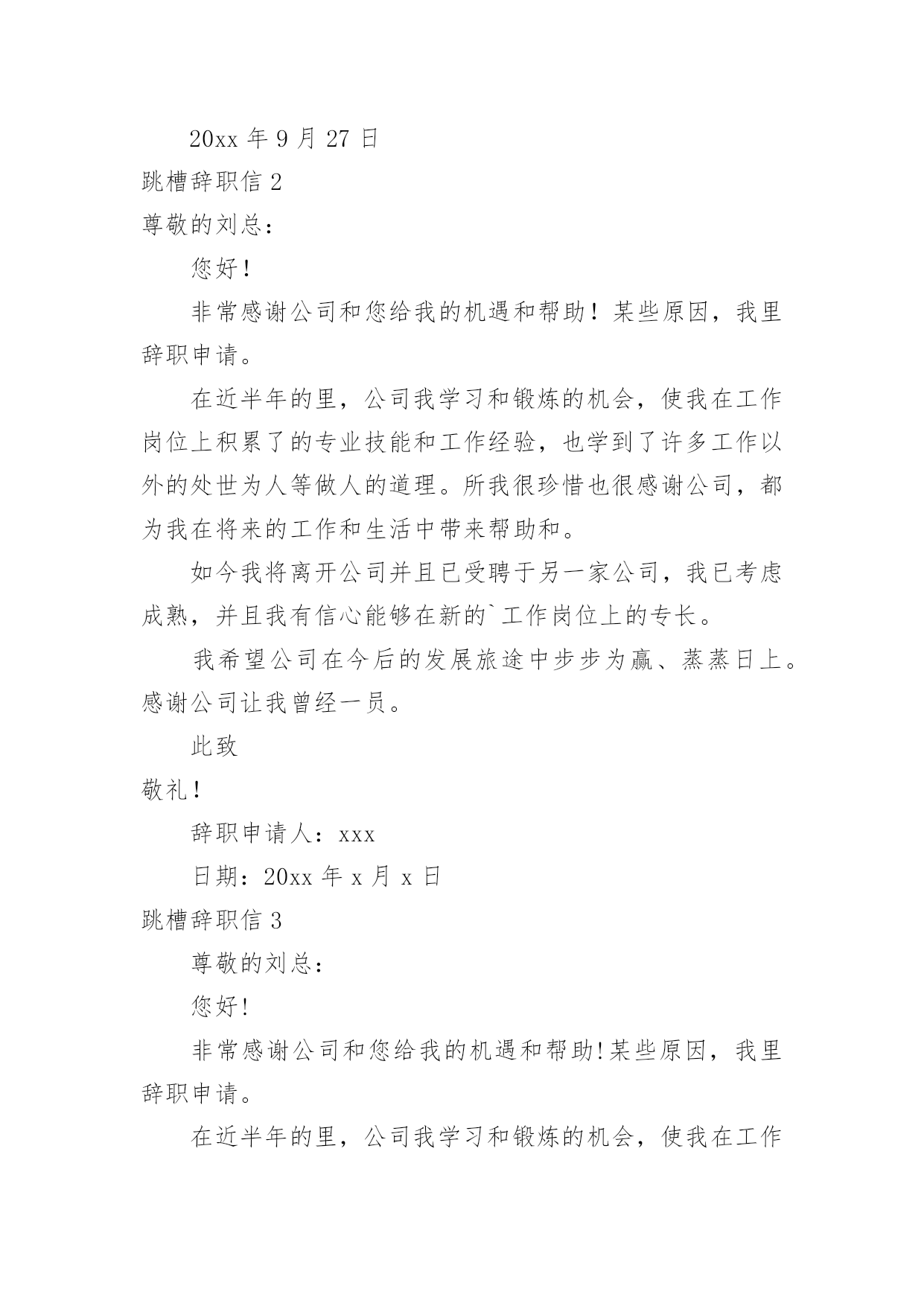 20xx 年 9 月 27 日

跳槽辞职信 2

尊敬的刘总：

您好！

非常感谢公司和您给我的机遇和帮助！某些原因，我里辞职申请。

在近半年的里，公司我学习和锻炼的机会，使我在工作岗位上积累了的专业技能和工作经验，也学到了许多工作以外的处世为人等做人的道理。所我很珍惜也很感谢公司，都为我在将来的工作和生活中带来帮助和。

如今我将离开公司并且已受聘于另一家公司，我已考虑成熟，并且我有信心能够在新的`工作岗位上的专长。

我希望公司在今后的发展旅途中步步为赢、蒸蒸日上。感谢公司让我曾经一员。

此致

敬礼！

辞职申请人：xxx

日期：20xx 年 x 月 x 日

跳槽辞职信 3

尊敬的刘总：

您好!

非常感谢公司和您给我的机遇和帮助!某些原因，我里辞职申请。

在近半年的里，公司我学习和锻炼的机会，使我在工作